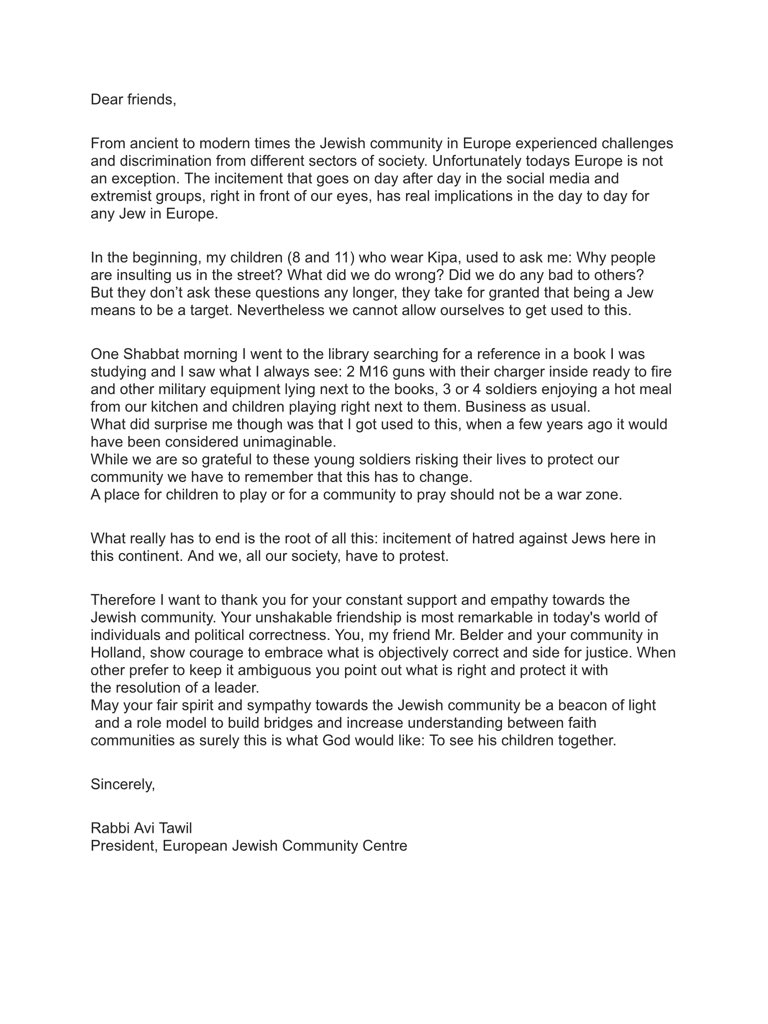 Dear friends,

From ancient to modern times the Jewish community in Europe experienced challenges and discrimination from different sectors of society. Unfortunately todays Europe is not an exception. The incitement that goes on day after day in the social media and extremist groups, right in front of our eyes, has real implications in the day to day for any Jew in Europe.

In the beginning, my children (8 and 11) who wear Kipa, used to ask me: Why people are insulting us in the street? What did we do wrong? Did we do any bad to others? But they don't ask these questions any longer, they take for granted that being a Jew means to be a target. Nevertheless we cannot allow ourselves to get used to this.

One Shabbat morning I went to the library searching for a reference in a book I was studying and I saw what I always see: 2 M16 guns with their charger inside ready to fire and other military equipment lying next to the books, 3 or 4 soldiers enjoying a hot meal from our kitchen and children playing right next to them. Business as usual.
What did surprise me though was that I got used to this, when a few years ago it would have been considered unimaginable.
While we are so grateful to these young soldiers risking their lives to protect our community we have to remember that this has to change.
A place for children to play or for a community to pray should not be a war zone.

What really has to end is the root of all this: incitement of hatred against Jews here in this continent. And we, all our society, have to protest.

Therefore I want to thank you for your constant support and empathy towards the Jewish community. Your unshakable friendship is most remarkable in today's world of individuals and political correctness. You, my friend Mr. Belder and your community in Holland, show courage to embrace what is objectively correct and side for justice. When other prefer to keep it ambiguous you point out what is right and protect it with the resolution of a leader.
May your fair spirit and sympathy towards the Jewish community be a beacon of light and a role model to build bridges and increase understanding between faith communities as surely this is what God would like: To see his children together.

Sincerely,

Rabbi Avi Tawil
President, European Jewish Community Centre